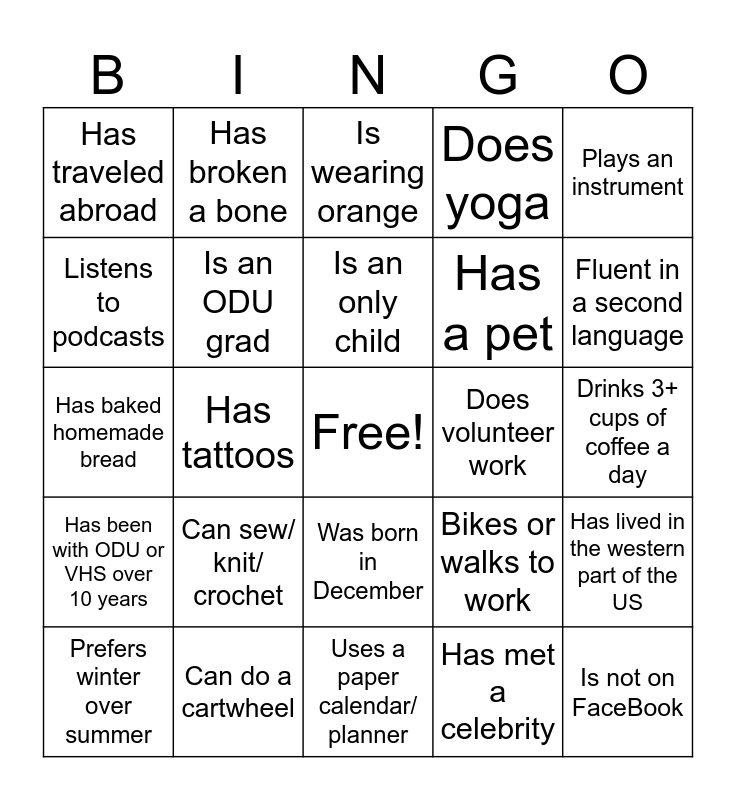 | B | I | N | G | O |
|---|---|---|---|---|
| Has traveled abroad | Has broken a bone | Is wearing orange | Does yoga | Plays an instrument |
| Listens to podcasts | Is an ODU grad | Is an only child | Has a pet | Fluent in a second language |
| Has baked homemade bread | Has tattoos | Free! | Does volunteer work | Drinks 3+ cups of coffee a day |
| Has been with ODU or VHS over 10 years | Can sew/ knit/ crochet | Was born in December | Bikes or walks to work | Has lived in the western part of the US |
| Prefers winter over summer | Can do a cartwheel | Uses a paper calendar/ planner | Has met a celebrity | Is not on FaceBook |